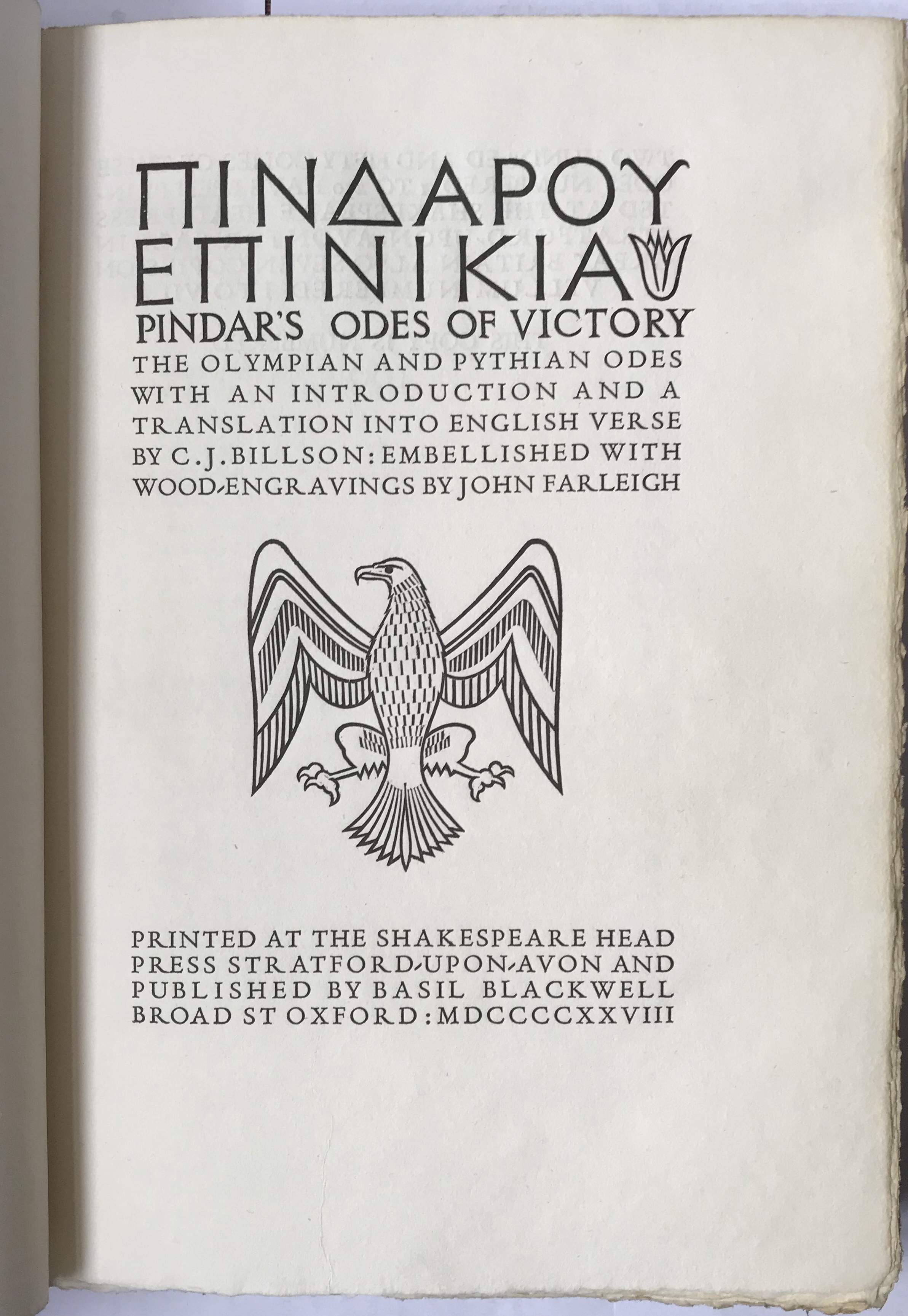 ΠΙΝΔΑΡΟΥ
ΕΠΙΝΙΚΙΑ

PINDAR'S ODES OF VICTORY

THE OLYMPIAN AND PYTHIAN ODES WITH AN INTRODUCTION AND A TRANSLATION INTO ENGLISH VERSE BY C.J.BILLSON: EMBELLISHED WITH WOOD-ENGRAVINGS BY JOHN FARLEIGH

PRINTED AT THE SHAKESPEARE HEAD PRESS STRATFORD-UPON-AVON AND PUBLISHED BY BASIL BLACKWELL BROAD ST OXFORD: MDCCCCXXVIII